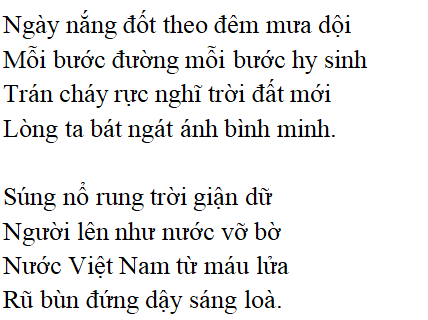 Ngày nắng đốt theo đêm mưa dội
Mỗi bước đường mỗi bước hy sinh
Trán cháy rực nghĩ trời đất mới
Lòng ta bát ngát ánh bình minh.

Súng nổ rung trời giận dữ
Người lên như nước vỡ bờ
Nước Việt Nam từ máu lửa
Rũ bùn đứng dậy sáng loà.